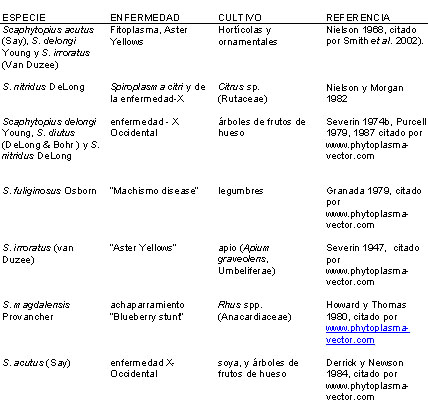 | ESPECIE | ENFERMEDAD | CULTIVO | REFERENCIA |
|---|---|---|---|
| Scaphytopius acutus (Say), S. delongi Young y S. irroratus (Van Duzee) | Fitoplasma, Aster Yellows | Hortícolas y ornamentales | Nielson 1968, citado por Smith et al. 2002). |
| S. nitridus DeLong | Spiroplasma citri y de la enfermedad-X | Citrus sp. (Rutaceae) | Nielson y Morgan 1982 |
| Scaphytopius delongi Young, S. diutus (DeLong & Bohr) y S. nitridus DeLong | enfermedad - X Occidental | árboles de frutos de hueso | Severin 1974b, Purcell 1979, 1987 citado por www.phytoplasma-vector.com |
| S. fuliginosus Osborn | "Machismo disease" | legumbres | Granada 1979, citado por www.phytoplasma-vector.com |
| S. irroratus (van Duzee) | "Aster Yellows" | apio (Apium graveolens, Umbeliferae) | Severin 1947, citado por www.phytoplasma-vector.com |
| S. magdalensis Provancher | achaparramiento "Blueberry stunt" | Rhus spp. (Anacardiaceae) | Howard y Thomas 1980, citado por www.phytoplasma-vector.com |
| S. acutus (Say) | enfermedad X-Occidental | soya, y árboles de frutos de hueso | Derrick y Newson 1984, citado por www.phytoplasma-vector.com |